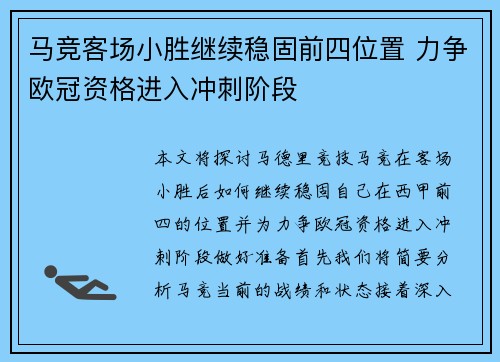 马竞客场小胜继续稳固前四位置 力争欧冠资格进入冲刺阶段

本文将探讨马德里竞技马竞在客场小胜后如何继续稳固自己在西甲前四的位置并为力争欧冠资格进入冲刺阶段做好准备首先我们将简要分析马竞当前的战绩和状态接着深入